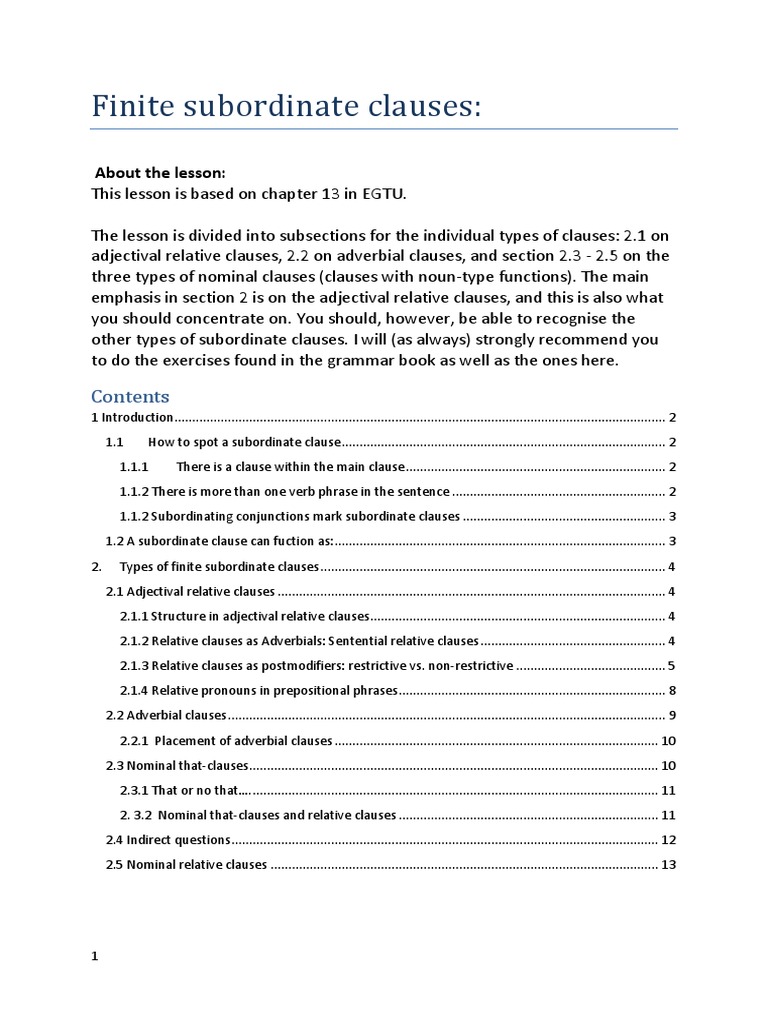 Finite subordinate clauses:

About the lesson:
This lesson is based on chapter 13 in EGTU.

The lesson is divided into subsections for the individual types of clauses: 2.1 on adjectival relative clauses, 2.2 on adverbial clauses, and section 2.3 - 2.5 on the three types of nominal clauses (clauses with noun-type functions). The main emphasis in section 2 is on the adjectival relative clauses, and this is also what you should concentrate on. You should, however, be able to recognise the other types of subordinate clauses. I will (as always) strongly recommend you to do the exercises found in the grammar book as well as the ones here.

Contents
1 Introduction ........ 2
1.1 How to spot a subordinate clause ........ 2
1.1.1 There is a clause within the main clause ........ 2
1.1.2 There is more than one verb phrase in the sentence ........ 2
1.1.2 Subordinating conjunctions mark subordinate clauses ........ 3
1.2 A subordinate clause can fuction as: ........ 3
2. Types of finite subordinate clauses ........ 4
2.1 Adjectival relative clauses ........ 4
2.1.1 Structure in adjectival relative clauses ........ 4
2.1.2 Relative clauses as Adverbials: Sentential relative clauses ........ 4
2.1.3 Relative clauses as postmodifiers: restrictive vs. non-restrictive ........ 5
2.1.4 Relative pronouns in prepositional phrases ........ 8
2.2 Adverbial clauses ........ 9
2.2.1 Placement of adverbial clauses ........ 10
2.3 Nominal that-clauses ........ 10
2.3.1 That or no that... ........ 11
2. 3.2 Nominal that-clauses and relative clauses ........ 11
2.4 Indirect questions ........ 12
2.5 Nominal relative clauses ........ 13

1